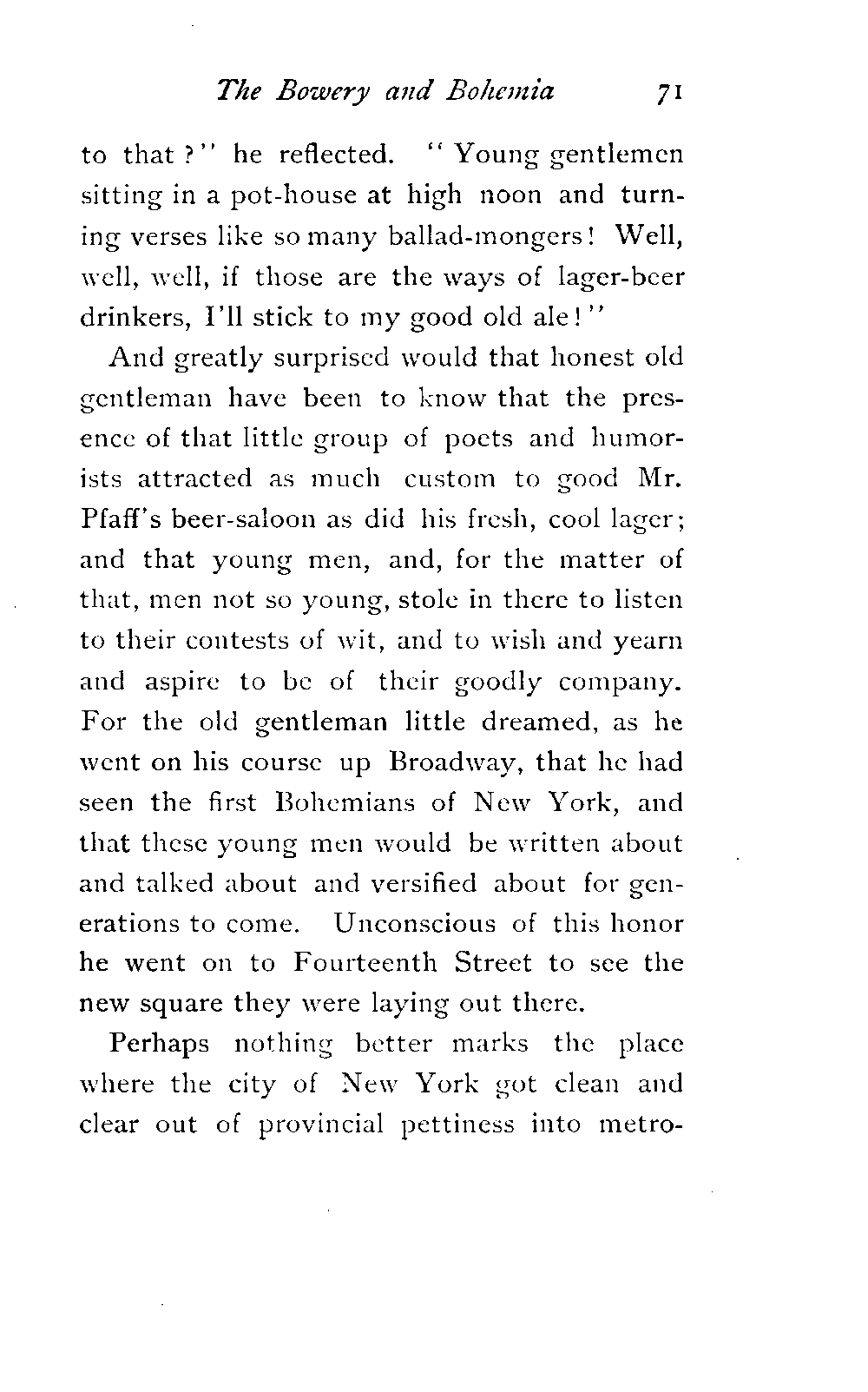 The Bowery and Bohemia 71

to that?" he reflected. "Young gentlemen sitting in a pot-house at high noon and turning verses like so many ballad-mongers! Well, well, well, if those are the ways of lager-beer drinkers, I'll stick to my good old ale!"

And greatly surprised would that honest old gentleman have been to know that the presence of that little group of poets and humorists attracted as much custom to good Mr. Pfaff's beer-saloon as did his fresh, cool lager; and that young men, and, for the matter of that, men not so young, stole in there to listen to their contests of wit, and to wish and yearn and aspire to be of their goodly company. For the old gentleman little dreamed, as he went on his course up Broadway, that he had seen the first Bohemians of New York, and that these young men would be written about and talked about and versified about for generations to come. Unconscious of this honor he went on to Fourteenth Street to see the new square they were laying out there.

Perhaps nothing better marks the place where the city of New York got clean and clear out of provincial pettiness into metro-